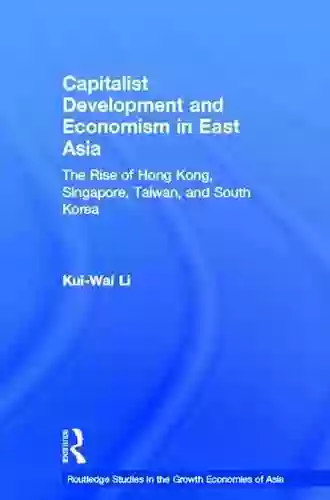 Capitalist Development and Economism in East Asia

The Rise of Hong Kong, Singapore, Taiwan, and South Korea

Kui-Wai Li

Routledge

Routledge Studies in the Growth Economies of Asia